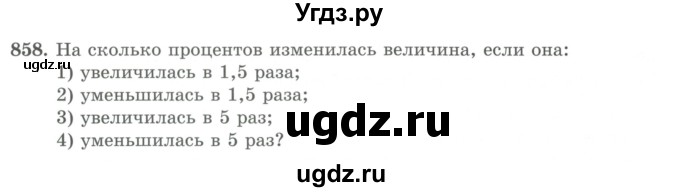 Угдз.ру

858. На сколько процентов изменилась величина, если она:
ugdz.ru
1) увеличилась в 1,5 раза;
2) уменьшилась в 1,5 раза;
3) увеличилась в 5 раз;
ugdz.ru
4) уменьшилась в 5 раз?

ugdz.ru